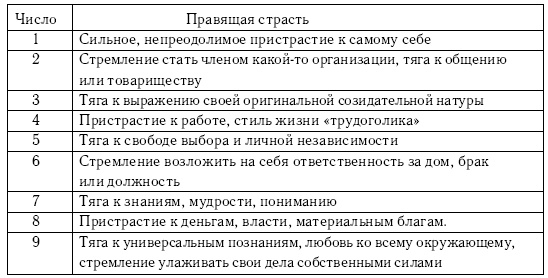 | Число | Правящая страсть |
|---|---|
| 1 | Сильное, непреодолимое пристрастие к самому себе |
| 2 | Стремление стать членом какой-то организации, тяга к общению или товариществу |
| 3 | Тяга к выражению своей оригинальной созидательной натуры |
| 4 | Пристрастие к работе, стиль жизни «трудоголика» |
| 5 | Тяга к свободе выбора и личной независимости |
| 6 | Стремление возложить на себя ответственность за дом, брак или должность |
| 7 | Тяга к знаниям, мудрости, пониманию |
| 8 | Пристрастие к деньгам, власти, материальным благам. |
| 9 | Тяга к универсальным познаниям, любовь ко всему окружающему, стремление улаживать свои дела собственными силами |